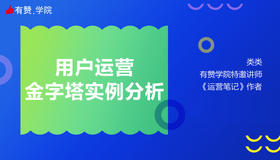 有赞.学院

用户运营
金字塔实例分析

类类
有赞学院特邀讲师
《运营笔记》作者